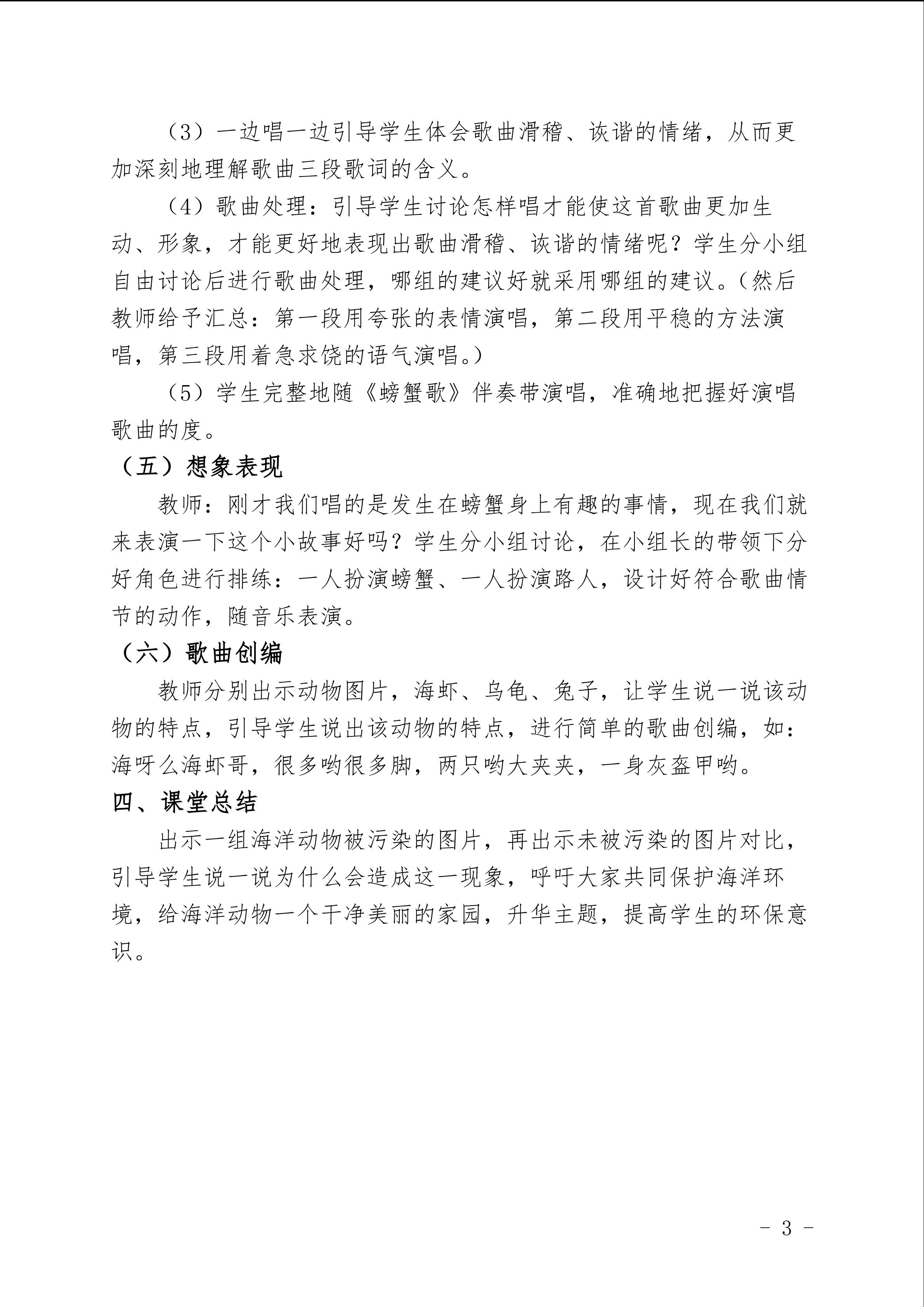 （3）一边唱一边引导学生体会歌曲滑稽、诙谐的情绪，从而更加深刻地理解歌曲三段歌词的含义。

（4）歌曲处理：引导学生讨论怎样唱才能使这首歌曲更加生动、形象，才能更好地表现出歌曲滑稽、诙谐的情绪呢？学生分小组自由讨论后进行歌曲处理，哪组的建议好就采用哪组的建议。（然后教师给予汇总：第一段用夸张的表情演唱，第二段用平稳的方法演唱，第三段用着急求饶的语气演唱。）

（5）学生完整地随《螃蟹歌》伴奏带演唱，准确地把握好演唱歌曲的度。

（五）想象表现

教师：刚才我们唱的是发生在螃蟹身上有趣的事情，现在我们就来表演一下这个小故事好吗？学生分小组讨论，在小组长的带领下分好角色进行排练：一人扮演螃蟹、一人扮演路人，设计好符合歌曲情节的动作，随音乐表演。

（六）歌曲创编

教师分别出示动物图片，海虾、乌龟、兔子，让学生说一说该动物的特点，引导学生说出该动物的特点，进行简单的歌曲创编，如：海呀么海虾哥，很多哟很多脚，两只哟大夹夹，一身灰盔甲哟。

四、课堂总结

出示一组海洋动物被污染的图片，再出示未被污染的图片对比，引导学生说一说为什么会造成这一现象，呼吁大家共同保护海洋环境，给海洋动物一个干净美丽的家园，升华主题，提高学生的环保意识。

- 3 -